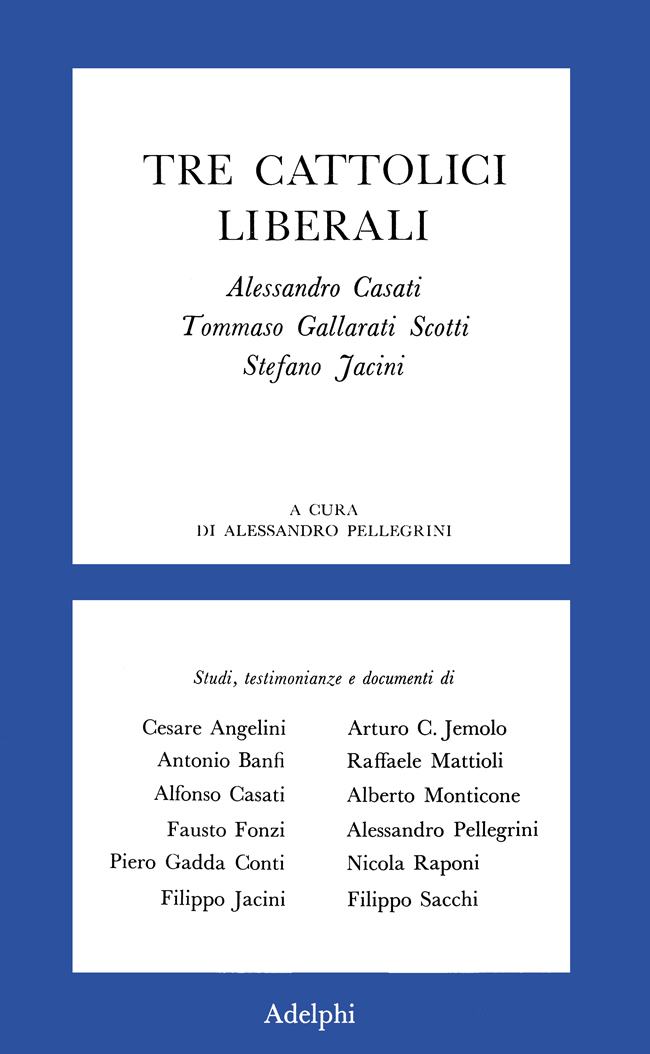 TRE CATTOLICI LIBERALI

Alessandro Casati
Tommaso Gallarati Scotti
Stefano Jacini

A CURA
DI ALESSANDRO PELLEGRINI

Studi, testimonianze e documenti di

Cesare Angelini
Antonio Banfi
Alfonso Casati
Fausto Fonzi
Piero Gadda Conti
Filippo Jacini

Arturo C. Jemolo
Raffaele Mattioli
Alberto Monticone
Alessandro Pellegrini
Nicola Raponi
Filippo Sacchi

Adelphi